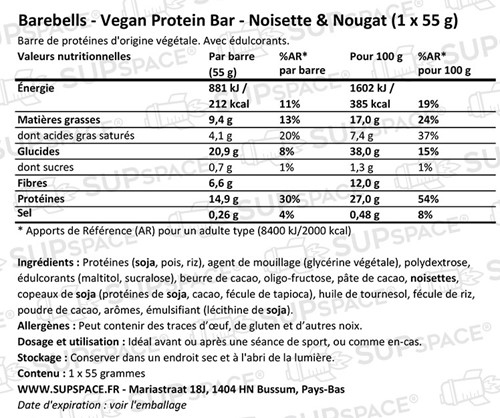 Barebells - Vegan Protein Bar - Noisette & Nougat (1 x 55 g)

Barre de protéines d'origine végétale. Avec édulcorants.

| Valeurs nutritionnelles | Par barre (55 g) | %AR* par barre | Pour 100 g | %AR* pour 100 g |
|---|---|---|---|---|
| Énergie | 881 kJ / 212 kcal | 11% | 1602 kJ / 385 kcal | 19% |
| Matières grasses | 9,4 g | 13% | 17,0 g | 24% |
| dont acides gras saturés | 4,1 g | 20% | 7,4 g | 37% |
| Glucides | 20,9 g | 8% | 38,0 g | 15% |
| dont sucres | 0,7 g | 1% | 1,3 g | 1% |
| Fibres | 6,6 g | | 12,0 g | |
| Protéines | 14,9 g | 30% | 27,0 g | 54% |
| Sel | 0,26 g | 4% | 0,48 g | 8% |

* Apports de Référence (AR) pour un adulte type (8400 kJ/2000 kcal)

Ingrédients : Protéines (soja, pois, riz), agent de mouillage (glycérine végétale), polydextrose, édulcorants (maltitol, sucralose), beurre de cacao, oligo-fructose, pâte de cacao, noisettes, copeaux de soja (protéines de soja, cacao, fécule de tapioca), huile de tournesol, fécule de riz, poudre de cacao, arômes, émulsifiant (lécithine de soja).

Allergènes : Peut contenir des traces d'œuf, de gluten et d'autres noix.

Dosage et utilisation : Idéal avant ou après une séance de sport, ou comme en-cas.

Stockage : Conserver dans un endroit sec et à l'abri de la lumière.

Contenu : 1 x 55 grammes

WWW.SUPSPACE.FR - Mariastraat 18J, 1404 HN Bussum, Pays-Bas

Date d'expiration : voir l'emballage

SUPSPACE®